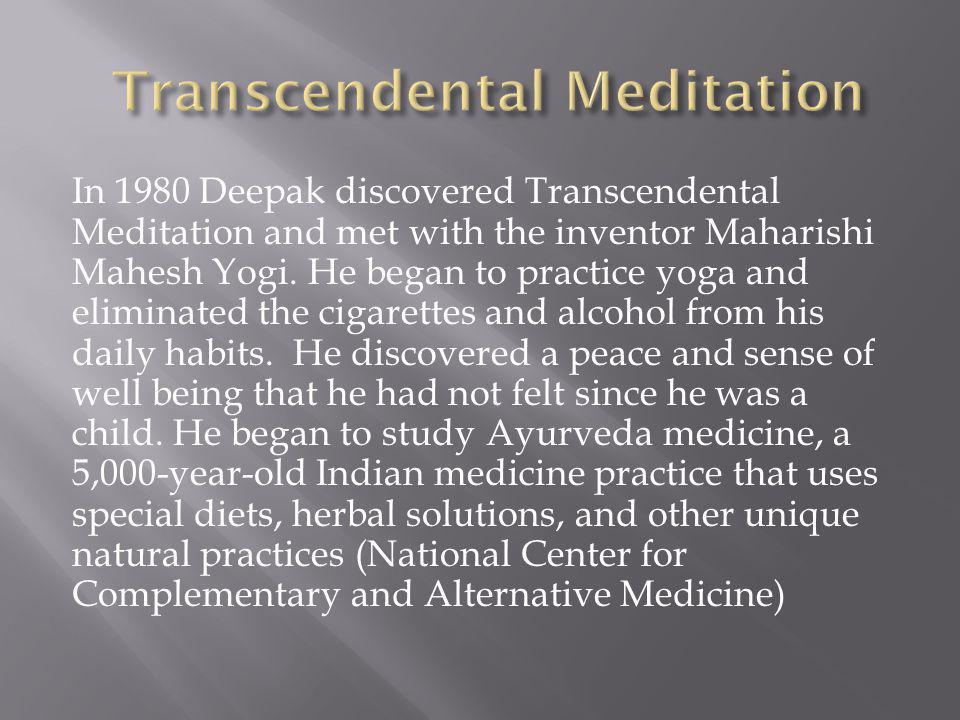 Transcendental Meditation

In 1980 Deepak discovered Transcendental Meditation and met with the inventor Maharishi Mahesh Yogi. He began to practice yoga and eliminated the cigarettes and alcohol from his daily habits. He discovered a peace and sense of well being that he had not felt since he was a child. He began to study Ayurveda medicine, a 5,000-year-old Indian medicine practice that uses special diets, herbal solutions, and other unique natural practices (National Center for Complementary and Alternative Medicine)